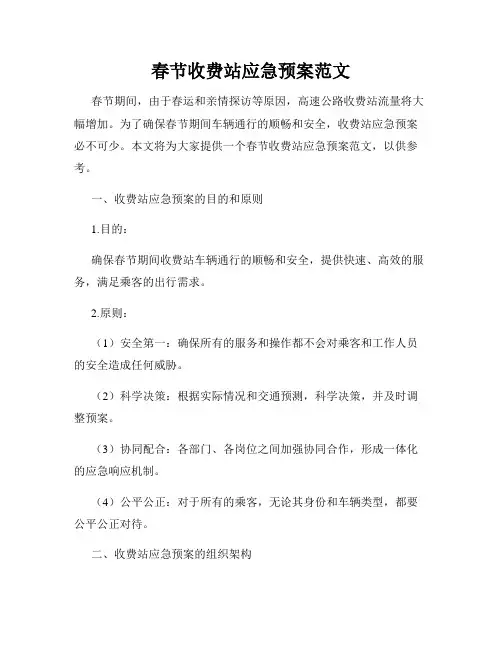 春节收费站应急预案范文

春节期间，由于春运和亲情探访等原因，高速公路收费站流量将大幅增加。为了确保春节期间车辆通行的顺畅和安全，收费站应急预案必不可少。本文将为大家提供一个春节收费站应急预案范文，以供参考。

一、收费站应急预案的目的和原则

1.目的：

确保春节期间收费站车辆通行的顺畅和安全，提供快速、高效的服务，满足乘客的出行需求。

2.原则：

（1）安全第一：确保所有的服务和操作都不会对乘客和工作人员的安全造成任何威胁。

（2）科学决策：根据实际情况和交通预测，科学决策，并及时调整预案。

（3）协同配合：各部门、各岗位之间加强协同合作，形成一体化的应急响应机制。

（4）公平公正：对于所有的乘客，无论其身份和车辆类型，都要公平公正对待。

二、收费站应急预案的组织架构